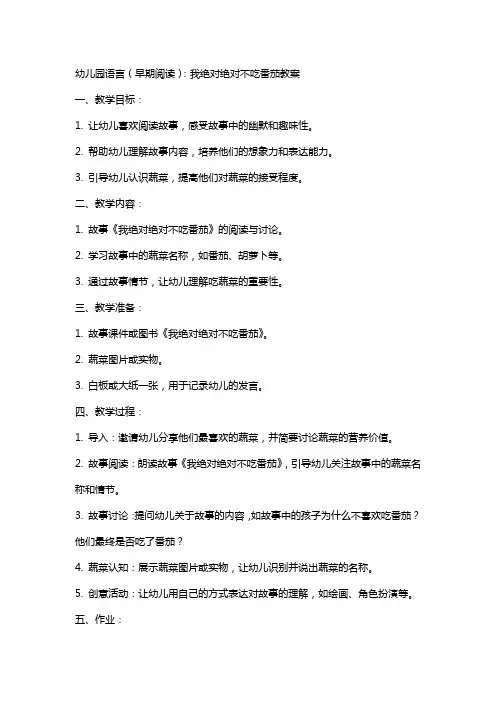 幼儿园语言（早期阅读）：我绝对绝对不吃番茄教案

一、教学目标：

1. 让幼儿喜欢阅读故事，感受故事中的幽默和趣味性。

2. 帮助幼儿理解故事内容，培养他们的想象力和表达能力。

3. 引导幼儿认识蔬菜，提高他们对蔬菜的接受程度。

二、教学内容：

1. 故事《我绝对绝对不吃番茄》的阅读与讨论。

2. 学习故事中的蔬菜名称，如番茄、胡萝卜等。

3. 通过故事情节，让幼儿理解吃蔬菜的重要性。

三、教学准备：

1. 故事课件或图书《我绝对绝对不吃番茄》。

2. 蔬菜图片或实物。

3. 白板或大纸一张，用于记录幼儿的发言。

四、教学过程：

1. 导入：邀请幼儿分享他们最喜欢的蔬菜，并简要讨论蔬菜的营养价值。

2. 故事阅读：朗读故事《我绝对绝对不吃番茄》，引导幼儿关注故事中的蔬菜名称和情节。

3. 故事讨论：提问幼儿关于故事的内容，如故事中的孩子为什么不喜欢吃番茄？他们最终是否吃了番茄？

4. 蔬菜认知：展示蔬菜图片或实物，让幼儿识别并说出蔬菜的名称。

5. 创意活动：让幼儿用自己的方式表达对故事的理解，如绘画、角色扮演等。

五、作业：